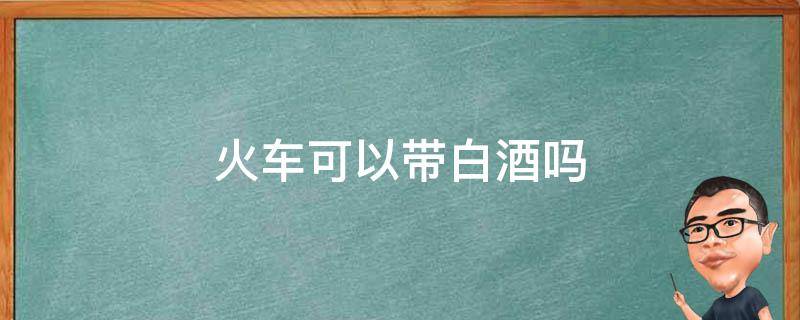 火车可以带白酒吗